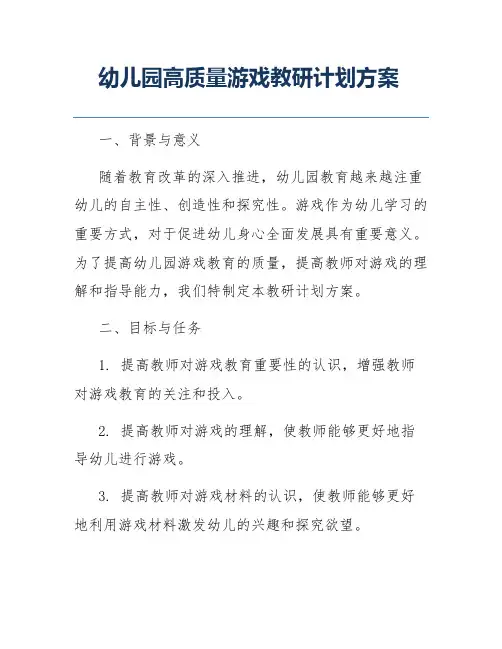 幼儿园高质量游戏教研计划方案

一、背景与意义

随着教育改革的深入推进，幼儿园教育越来越注重幼儿的自主性、创造性和探究性。游戏作为幼儿学习的重要方式，对于促进幼儿身心全面发展具有重要意义。为了提高幼儿园游戏教育的质量，提高教师对游戏的理解和指导能力，我们特制定本教研计划方案。

二、目标与任务

1. 提高教师对游戏教育重要性的认识，增强教师对游戏教育的关注和投入。

2. 提高教师对游戏的理解，使教师能够更好地指导幼儿进行游戏。

3. 提高教师对游戏材料的认识，使教师能够更好地利用游戏材料激发幼儿的兴趣和探究欲望。